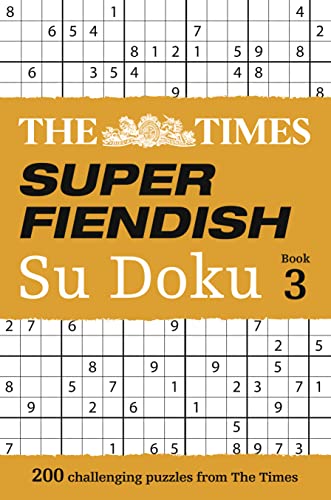 8 1 4
6 5 4 7 2
8 1 2 1 5 9 8
6 3 5 4 4 8
9 8

THE TIMES

SUPER FIENDISH

Su Doku

Book 3

2 7 6 9 7
2 5
8 9 9 5
8 5 7 1 2 3 7 1
9 2 6 1 9
5
7 1 6 5 8 9 7 3

200 challenging puzzles from The Times